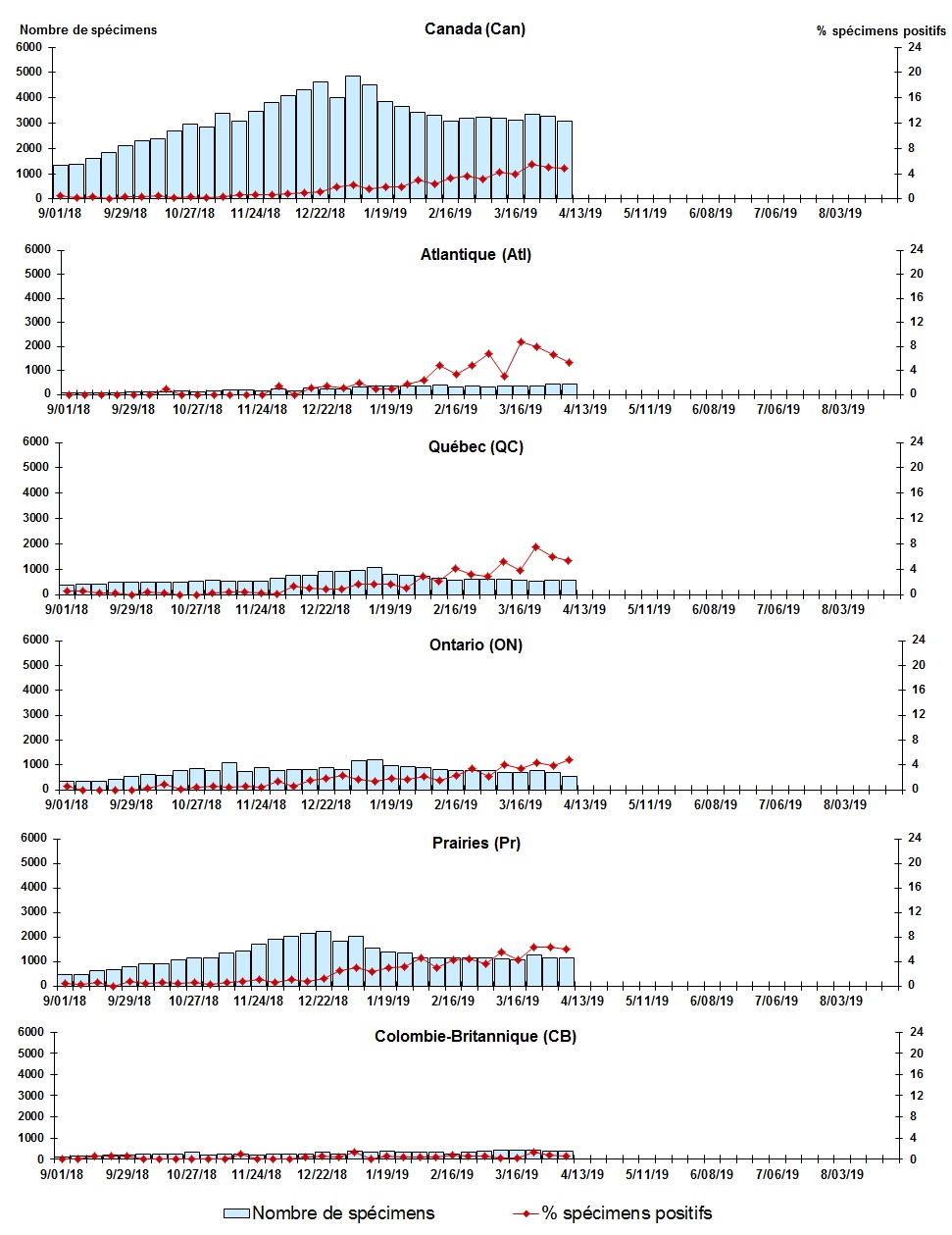 Nombre de spécimens

Canada (Can)

% spécimens positifs

6000
5000
4000
3000
2000
1000
0

24
20
16
12
8
4
0

9/01/18 9/29/18 10/27/18 11/24/18 12/22/18 1/19/19 2/16/19 3/16/19 4/13/19 5/11/19 6/08/19 7/06/19 8/03/19

Atlantique (Atl)

6000
5000
4000
3000
2000
1000
0

24
20
16
12
8
4
0

9/01/18 9/29/18 10/27/18 11/24/18 12/22/18 1/19/19 2/16/19 3/16/19 4/13/19 5/11/19 6/08/19 7/06/19 8/03/19

Québec (QC)

6000
5000
4000
3000
2000
1000
0

24
20
16
12
8
4
0

9/01/18 9/29/18 10/27/18 11/24/18 12/22/18 1/19/19 2/16/19 3/16/19 4/13/19 5/11/19 6/08/19 7/06/19 8/03/19

Ontario (ON)

6000
5000
4000
3000
2000
1000
0

24
20
16
12
8
4
0

9/01/18 9/29/18 10/27/18 11/24/18 12/22/18 1/19/19 2/16/19 3/16/19 4/13/19 5/11/19 6/08/19 7/06/19 8/03/19

Prairies (Pr)

6000
5000
4000
3000
2000
1000
0

24
20
16
12
8
4
0

9/01/18 9/29/18 10/27/18 11/24/18 12/22/18 1/19/19 2/16/19 3/16/19 4/13/19 5/11/19 6/08/19 7/06/19 8/03/19

Colombie-Britannique (CB)

6000
5000
4000
3000
2000
1000
0

24
20
16
12
8
4
0

9/01/18 9/29/18 10/27/18 11/24/18 12/22/18 1/19/19 2/16/19 3/16/19 4/13/19 5/11/19 6/08/19 7/06/19 8/03/19

Nombre de spécimens
% spécimens positifs